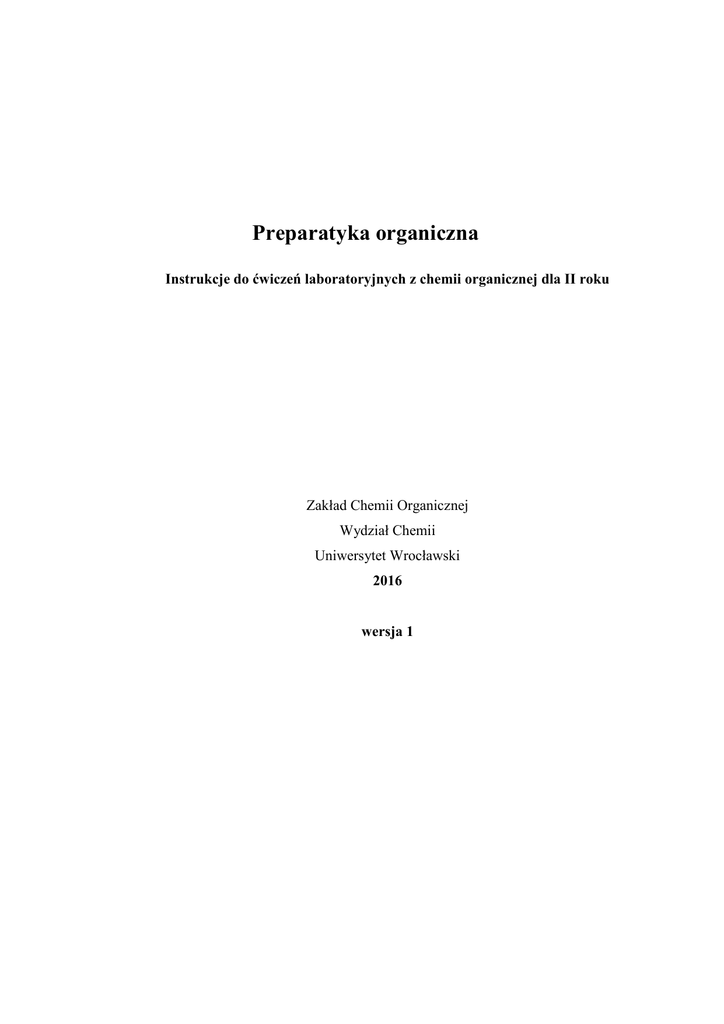 Preparatyka organiczna

Instrukcje do ćwiczeń laboratoryjnych z chemii organicznej dla II roku

Zakład Chemii Organicznej
Wydział Chemii
Uniwersytet Wrocławski
2016

wersja 1